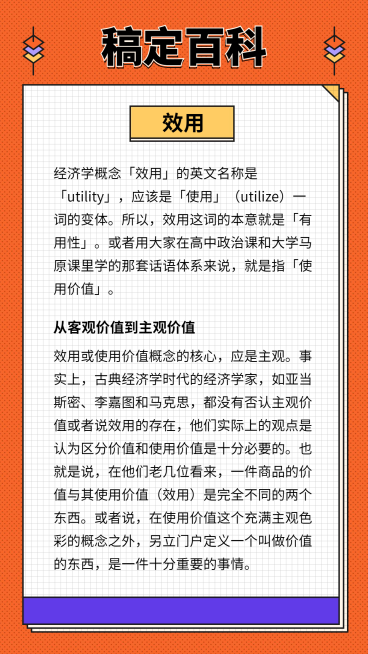 稿定百科

效用

经济学概念「效用」的英文名称是「utility」，应该是「使用」（utilize）一词的变体。所以，效用这词的本意就是「有用性」。或者用大家在高中政治课和大学马原课里学的那套话语体系来说，就是指「使用价值」。

从客观价值到主观价值

效用或使用价值概念的核心，应是主观。事实上，古典经济学时代的经济学家，如亚当斯密、李嘉图和马克思，都没有否认主观价值或者说效用的存在，他们实际上的观点是认为区分价值和使用价值是十分必要的。也就是说，在他们老几位看来，一件商品的价值与其使用价值（效用）是完全不同的两个东西。或者说，在使用价值这个充满主观色彩的概念之外，另立门户定义一个叫做价值的东西，是一件十分重要的事情。